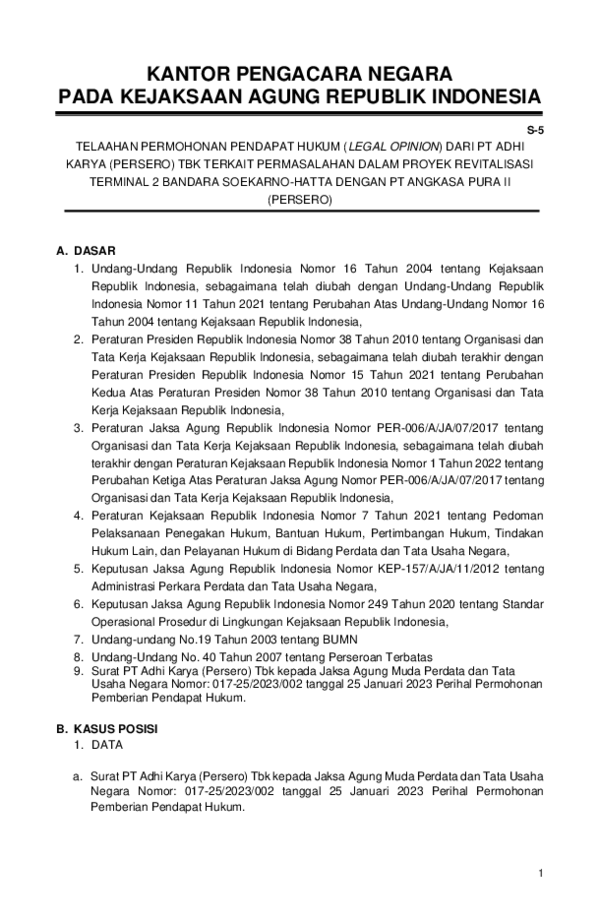 KANTOR PENGACARA NEGARA
PADA KEJAKSAAN AGUNG REPUBLIK INDONESIA

S-5

TELAAHAN PERMOHONAN PENDAPAT HUKUM (LEGAL OPINION) DARI PT ADHI KARYA (PERSERO) TBK TERKAIT PERMASALAHAN DALAM PROYEK REVITALISASI TERMINAL 2 BANDARA SOEKARNO-HATTA DENGAN PT ANGKASA PURA II (PERSERO)

A. DASAR
1. Undang-Undang Republik Indonesia Nomor 16 Tahun 2004 tentang Kejaksaan Republik Indonesia, sebagaimana telah diubah dengan Undang-Undang Republik Indonesia Nomor 11 Tahun 2021 tentang Perubahan Atas Undang-Undang Nomor 16 Tahun 2004 tentang Kejaksaan Republik Indonesia,
2. Peraturan Presiden Republik Indonesia Nomor 38 Tahun 2010 tentang Organisasi dan Tata Kerja Kejaksaan Republik Indonesia, sebagaimana telah diubah terakhir dengan Peraturan Presiden Republik Indonesia Nomor 15 Tahun 2021 tentang Perubahan Kedua Atas Peraturan Presiden Nomor 38 Tahun 2010 tentang Organisasi dan Tata Kerja Kejaksaan Republik Indonesia,
3. Peraturan Jaksa Agung Republik Indonesia Nomor PER-006/A/JA/07/2017 tentang Organisasi dan Tata Kerja Kejaksaan Republik Indonesia, sebagaimana telah diubah terakhir dengan Peraturan Kejaksaan Republik Indonesia Nomor 1 Tahun 2022 tentang Perubahan Ketiga Atas Peraturan Jaksa Agung Nomor PER-006/A/JA/07/2017 tentang Organisasi dan Tata Kerja Kejaksaan Republik Indonesia,
4. Peraturan Kejaksaan Republik Indonesia Nomor 7 Tahun 2021 tentang Pedoman Pelaksanaan Penegakan Hukum, Bantuan Hukum, Pertimbangan Hukum, Tindakan Hukum Lain, dan Pelayanan Hukum di Bidang Perdata dan Tata Usaha Negara,
5. Keputusan Jaksa Agung Republik Indonesia Nomor KEP-157/A/JA/11/2012 tentang Administrasi Perkara Perdata dan Tata Usaha Negara,
6. Keputusan Jaksa Agung Republik Indonesia Nomor 249 Tahun 2020 tentang Standar Operasional Prosedur di Lingkungan Kejaksaan Republik Indonesia,
7. Undang-undang No.19 Tahun 2003 tentang BUMN
8. Undang-Undang No. 40 Tahun 2007 tentang Perseroan Terbatas
9. Surat PT Adhi Karya (Persero) Tbk kepada Jaksa Agung Muda Perdata dan Tata Usaha Negara Nomor: 017-25/2023/002 tanggal 25 Januari 2023 Perihal Permohonan Pemberian Pendapat Hukum.

B. KASUS POSISI
1. DATA

a. Surat PT Adhi Karya (Persero) Tbk kepada Jaksa Agung Muda Perdata dan Tata Usaha Negara Nomor: 017-25/2023/002 tanggal 25 Januari 2023 Perihal Permohonan Pemberian Pendapat Hukum.

1